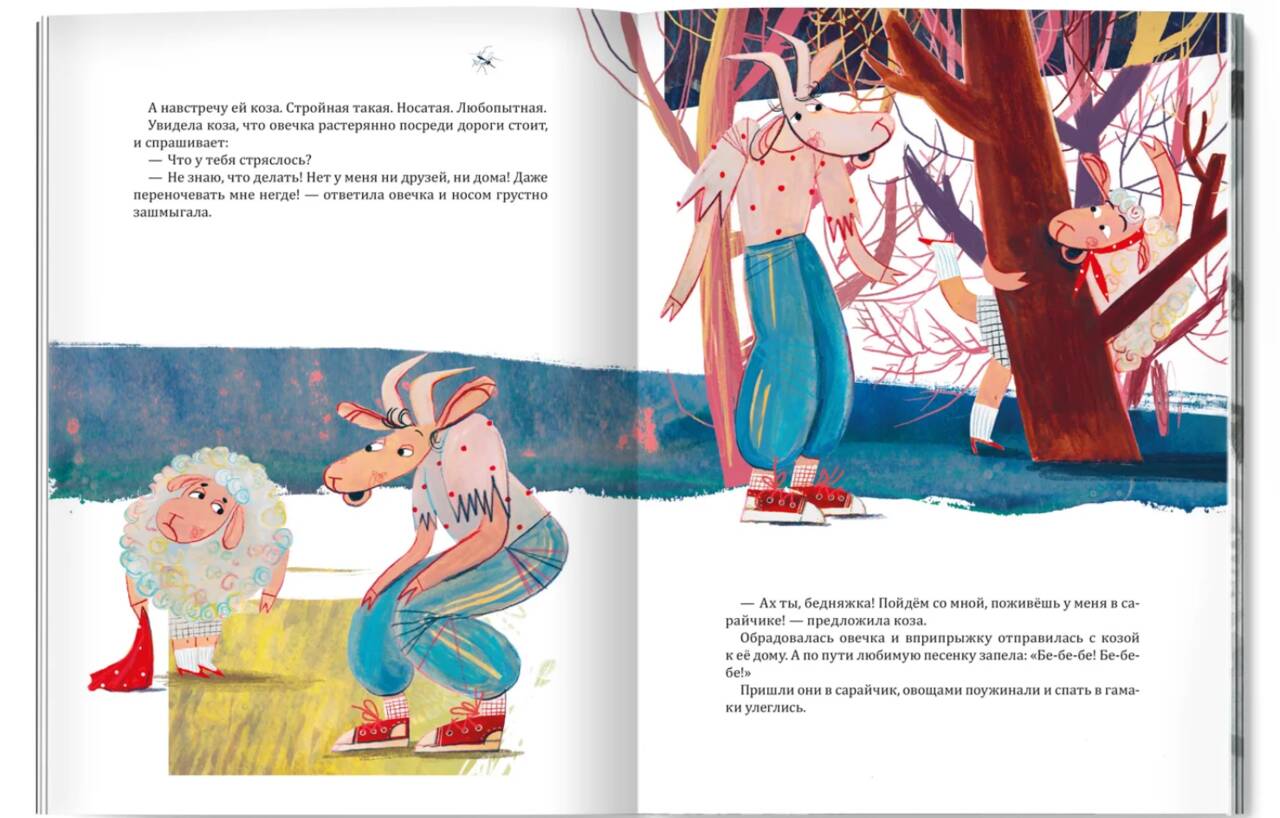 А навстречу ей коза. Стройная такая. Носатая. Любопытная.

Увидела коза, что овечка растерянно посреди дороги стоит, и спрашивает:

— Что у тебя стряслось?

— Не знаю, что делать! Нет у меня ни друзей, ни дома! Даже переночевать мне негде! — ответила овечка и носом грустно зашмыгала.

— Ах ты, бедняжка! Пойдём со мной, поживёшь у меня в сарайчике! — предложила коза.

Обрадовалась овечка и вприпрыжку отправилась с козой к её дому. А по пути любимую песенку запела: «Бе-бе-бе! Бе-бе-бе!»

Пришли они в сарайчик, овощами поужинали и спать в гамаки улеглись.